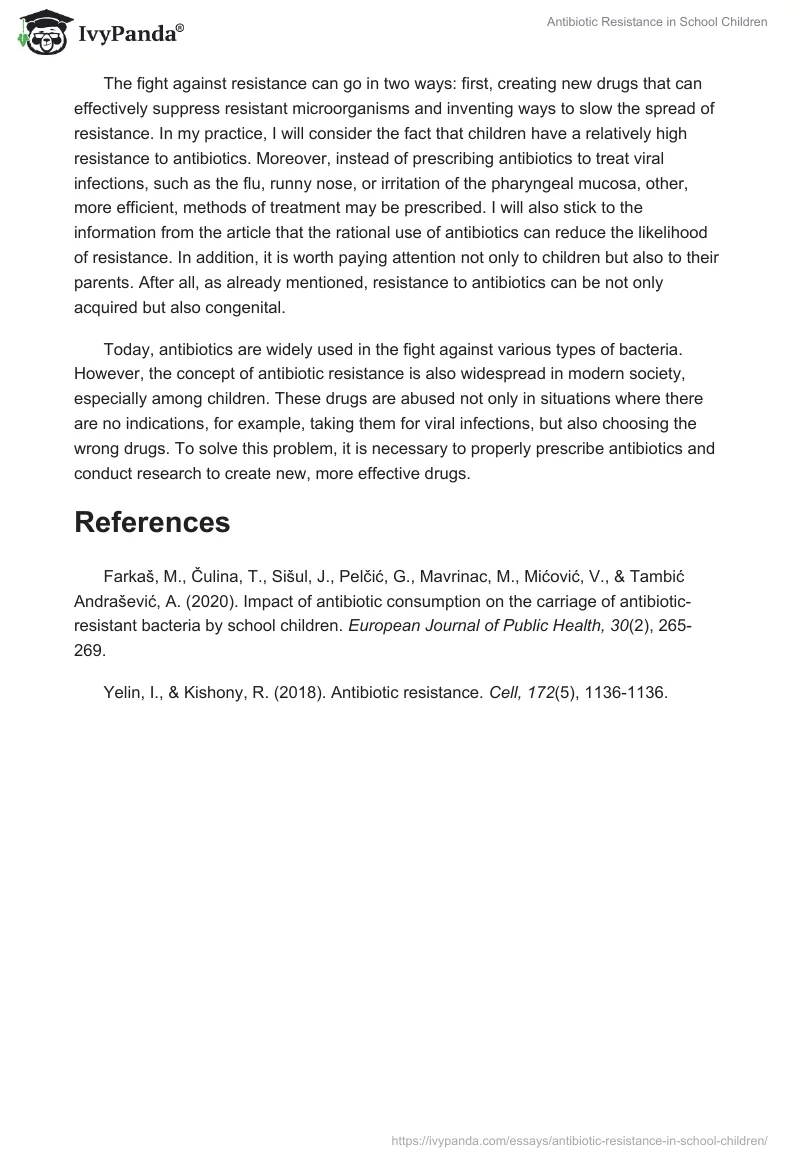 IvyPanda®

Antibiotic Resistance in School Children

The fight against resistance can go in two ways: first, creating new drugs that can effectively suppress resistant microorganisms and inventing ways to slow the spread of resistance. In my practice, I will consider the fact that children have a relatively high resistance to antibiotics. Moreover, instead of prescribing antibiotics to treat viral infections, such as the flu, runny nose, or irritation of the pharyngeal mucosa, other, more efficient, methods of treatment may be prescribed. I will also stick to the information from the article that the rational use of antibiotics can reduce the likelihood of resistance. In addition, it is worth paying attention not only to children but also to their parents. After all, as already mentioned, resistance to antibiotics can be not only acquired but also congenital.

Today, antibiotics are widely used in the fight against various types of bacteria. However, the concept of antibiotic resistance is also widespread in modern society, especially among children. These drugs are abused not only in situations where there are no indications, for example, taking them for viral infections, but also choosing the wrong drugs. To solve this problem, it is necessary to properly prescribe antibiotics and conduct research to create new, more effective drugs.

References

Farkaš, M., Čulina, T., Sišul, J., Pelčić, G., Mavrinac, M., Mićović, V., & Tambić Andrašević, A. (2020). Impact of antibiotic consumption on the carriage of antibiotic-resistant bacteria by school children. European Journal of Public Health, 30(2), 265-269.

Yelin, I., & Kishony, R. (2018). Antibiotic resistance. Cell, 172(5), 1136-1136.

https://ivypanda.com/essays/antibiotic-resistance-in-school-children/